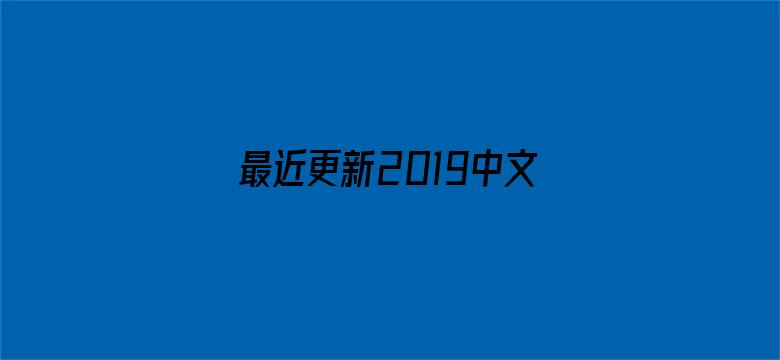 最近更新2019中文